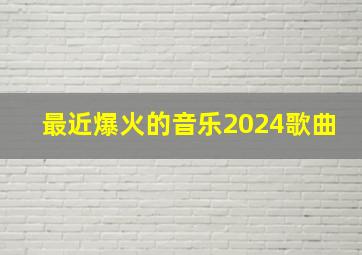 最近爆火的音乐2024歌曲